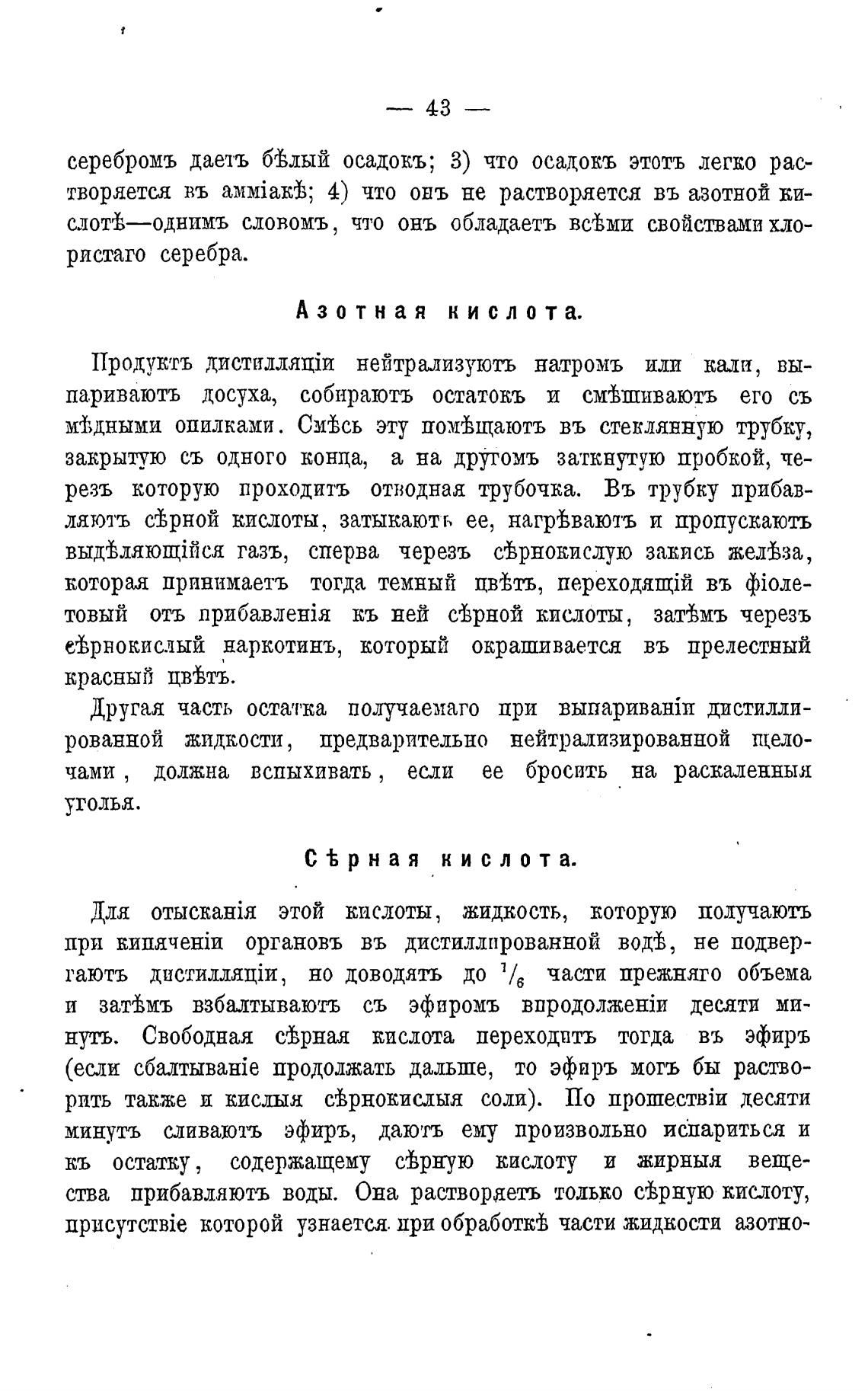 — 43 —

серебромъ даетъ бѣлый осадокъ; 3) что осадокъ этотъ легко растворяется въ амміакѣ; 4) что онъ не растворяется въ азотной кислотѣ—однимъ словомъ, что онъ обладаетъ всѣми свойствами хлористаго серебра.

Азотная кислота.

Продуктъ дистилляціи нейтрализуютъ натромъ или кали, выпариваютъ досуха, собираютъ остатокъ и смѣшиваютъ его съ мѣдными опилками. Смѣсь эту помѣщаютъ въ стеклянную трубку, закрытую съ одного конца, а на другомъ заткнутую пробкой, черезъ которую проходитъ отводная трубочка. Въ трубку прибавляютъ сѣрной кислоты, затыкаютъ ее, нагрѣваютъ и пропускаютъ выдѣляющійся газъ, сперва черезъ сѣрнокислую закись желѣза, которая принимаетъ тогда темный цвѣтъ, переходящій въ фіолетовый отъ прибавленія къ ней сѣрной кислоты, затѣмъ черезъ сѣрнокислый наркотинъ, который окрашивается въ прелестный красный цвѣтъ.

Другая часть остатка получаемаго при выпариваніи дистиллированной жидкости, предварительно нейтрализированной щелочами, должна вспыхивать, если ее бросить на раскаленныя уголья.

Сѣрная кислота.

Для отысканія этой кислоты, жидкость, которую получаютъ при кипяченіи органовъ въ дистиллированной водѣ, не подвергаютъ дистилляціи, но доводятъ до $^1/_6$ части прежняго объема и затѣмъ взбалтываютъ съ эфиромъ впродолженіи десяти минутъ. Свободная сѣрная кислота переходитъ тогда въ эфиръ (если сбалтываніе продолжать дальше, то эфиръ могъ бы растворить также и кислыя сѣрнокислыя соли). По прошествіи десяти минутъ сливаютъ эфиръ, даютъ ему произвольно испариться и къ остатку, содержащему сѣрную кислоту и жирныя вещества прибавляютъ воды. Она растворяетъ только сѣрную кислоту, присутствіе которой узнается при обработкѣ части жидкости азотно-